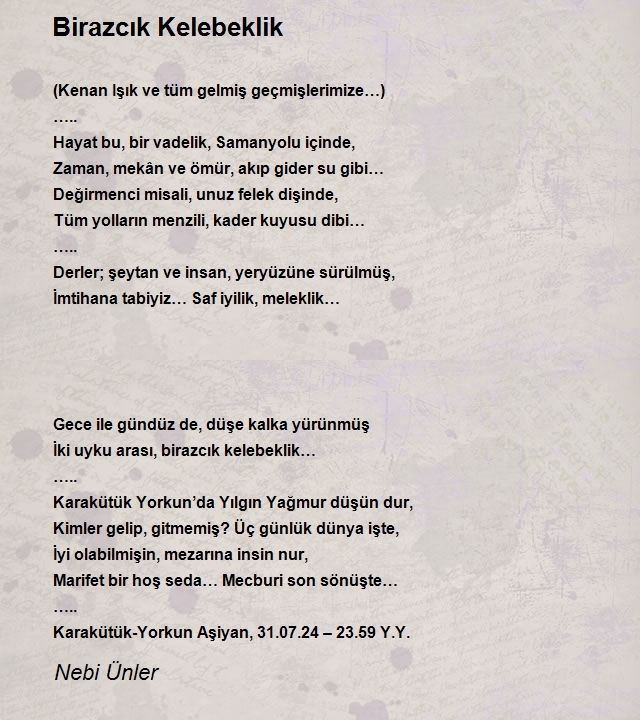 Birazcık Kelebeklik

(Kenan Işık ve tüm gelmiş geçmişlerimize…)
…..
Hayat bu, bir vadelik, Samanyolu içinde,
Zaman, mekân ve ömür, akıp gider su gibi…
Değirmenci misali, unuz felek dişinde,
Tüm yolların menzili, kader kuyusu dibi…
…..
Derler; şeytan ve insan, yeryüzüne sürülmüş,
İmtihana tabiyiz… Saf iyilik, meleklik…

Gece ile gündüz de, düşe kalka yürünmüş
İki uyku arası, birazcık kelebeklik…
…..
Karakütük Yorkun'da Yılgın Yağmur düşün dur,
Kimler gelip, gitmemiş? Üç günlük dünya işte,
İyi olabilmişin, mezarına insin nur,
Marifet bir hoş seda… Mecburi son sönüşte…
…..
Karakütük-Yorkun Aşiyan, 31.07.24 – 23.59 Y.Y.

Nebi Ünler